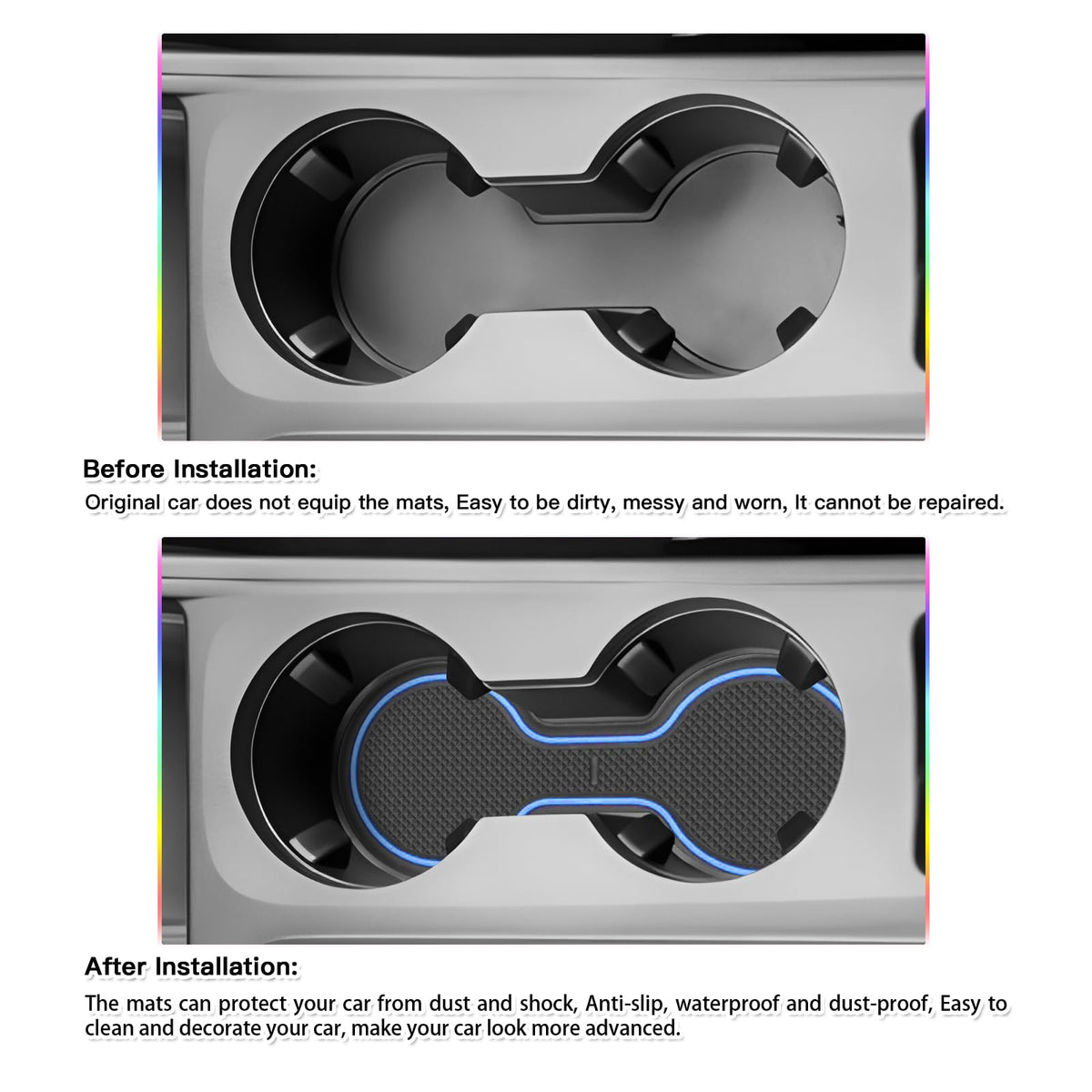 Before Installation:

Original car does not equip the mats, Easy to be dirty, messy and worn, It cannot be repaired.

After Installation:

The mats can protect your car from dust and shock, Anti-slip, waterproof and dust-proof, Easy to clean and decorate your car, make your car look more advanced.